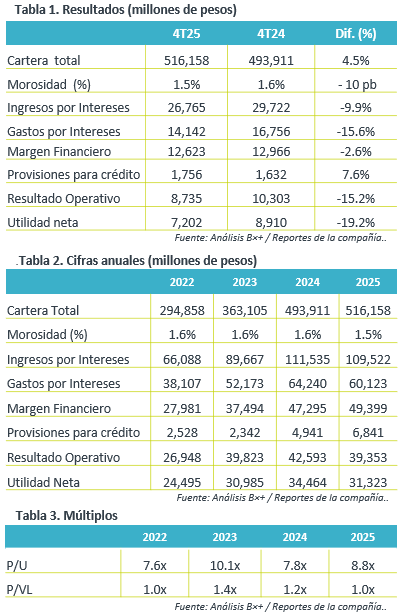 Tabla 1. Resultados (millones de pesos)

| | 4T25 | 4T24 | Dif. (%) |
|---|---|---|---|
| Cartera total | 516,158 | 493,911 | 4.5% |
| Morosidad (%) | 1.5% | 1.6% | - 10 pb |
| Ingresos por Intereses | 26,765 | 29,722 | -9.9% |
| Gastos por Intereses | 14,142 | 16,756 | -15.6% |
| Margen Financiero | 12,623 | 12,966 | -2.6% |
| Provisiones para crédito | 1,756 | 1,632 | 7.6% |
| Resultado Operativo | 8,735 | 10,303 | -15.2% |
| Utilidad neta | 7,202 | 8,910 | -19.2% |

Fuente: Análisis B×+ / Reportes de la compañía..

.Tabla 2. Cifras anuales (millones de pesos)

| | 2022 | 2023 | 2024 | 2025 |
|---|---|---|---|---|
| Cartera Total | 294,858 | 363,105 | 493,911 | 516,158 |
| Morosidad (%) | 1.6% | 1.6% | 1.6% | 1.5% |
| Ingresos por Intereses | 66,088 | 89,667 | 111,535 | 109,522 |
| Gastos por Intereses | 38,107 | 52,173 | 64,240 | 60,123 |
| Margen Financiero | 27,981 | 37,494 | 47,295 | 49,399 |
| Provisiones para crédito | 2,528 | 2,342 | 4,941 | 6,841 |
| Resultado Operativo | 26,948 | 39,823 | 42,593 | 39,353 |
| Utilidad Neta | 24,495 | 30,985 | 34,464 | 31,323 |

Fuente: Análisis B×+ / Reportes de la compañía..

Tabla 3. Múltiplos

| | 2022 | 2023 | 2024 | 2025 |
|---|---|---|---|---|
| P/U | 7.6x | 10.1x | 7.8x | 8.8x |
| P/VL | 1.0x | 1.4x | 1.2x | 1.0x |

Fuente: Análisis B×+ / Reportes de la compañía..